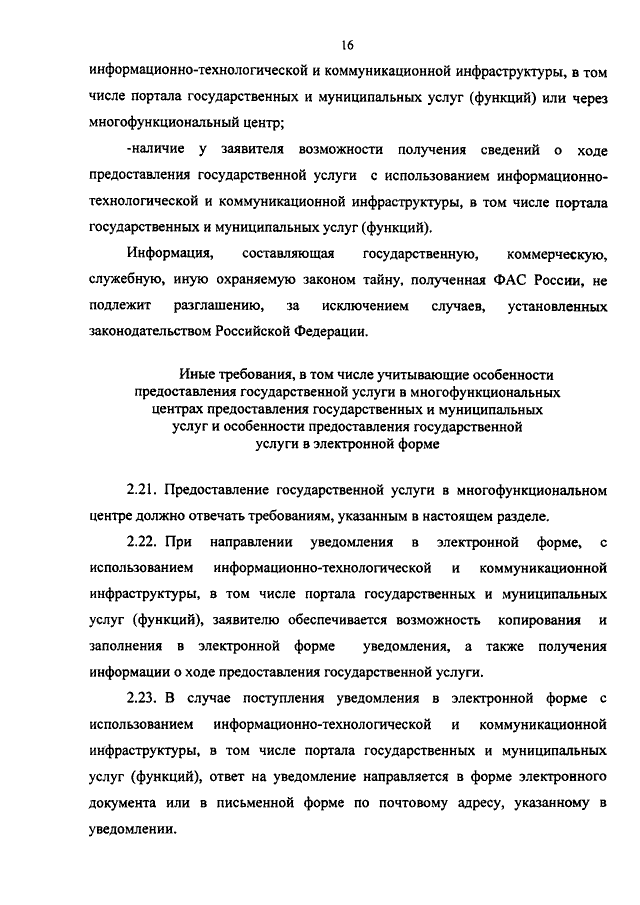 16

информационно-технологической и коммуникационной инфраструктуры, в том числе портала государственных и муниципальных услуг (функций) или через многофункциональный центр;

-наличие у заявителя возможности получения сведений о ходе предоставления государственной услуги с использованием информационно-технологической и коммуникационной инфраструктуры, в том числе портала государственных и муниципальных услуг (функций).

Информация, составляющая государственную, коммерческую, служебную, иную охраняемую законом тайну, полученная ФАС России, не подлежит разглашению, за исключением случаев, установленных законодательством Российской Федерации.

Иные требования, в том числе учитывающие особенности предоставления государственной услуги в многофункциональных центрах предоставления государственных и муниципальных услуг и особенности предоставления государственной услуги в электронной форме

2.21. Предоставление государственной услуги в многофункциональном центре должно отвечать требованиям, указанным в настоящем разделе.

2.22. При направлении уведомления в электронной форме, с использованием информационно-технологической и коммуникационной инфраструктуры, в том числе портала государственных и муниципальных услуг (функций), заявителю обеспечивается возможность копирования и заполнения в электронной форме уведомления, а также получения информации о ходе предоставления государственной услуги.

2.23. В случае поступления уведомления в электронной форме с использованием информационно-технологической и коммуникационной инфраструктуры, в том числе портала государственных и муниципальных услуг (функций), ответ на уведомление направляется в форме электронного документа или в письменной форме по почтовому адресу, указанному в уведомлении.